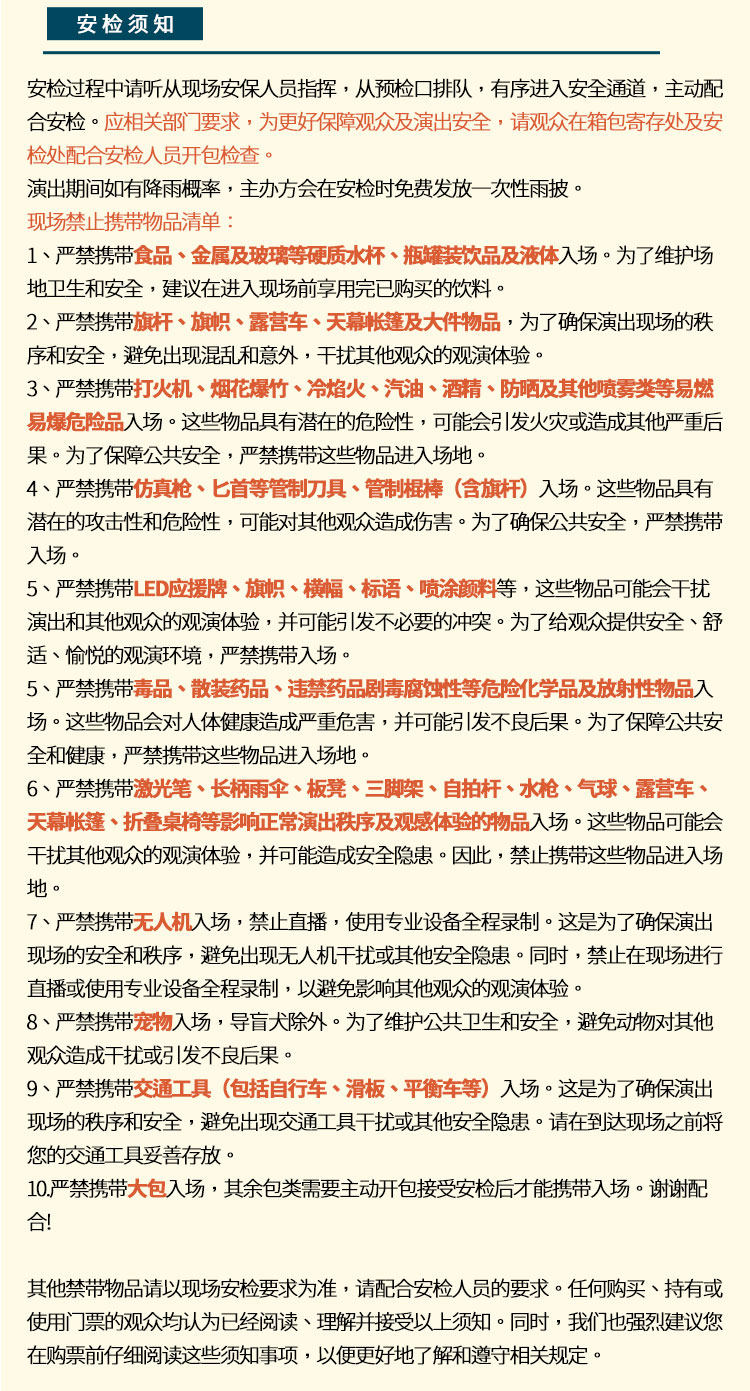 安检须知

安检过程中请听从现场安保人员指挥，从预检口排队，有序进入安全通道，主动配合安检。应相关部门要求，为更好保障观众及演出安全，请观众在箱包寄存处及安检处配合安检人员开包检查。

演出期间如有降雨概率，主办方会在安检时免费发放一次性雨披。

现场禁止携带物品清单：

1、严禁携带食品、金属及玻璃等硬质水杯、瓶罐装饮品及液体入场。为了维护场地卫生和安全，建议在进入现场前享用完已购买的饮料。

2、严禁携带旗杆、旗帜、露营车、天幕帐篷及大件物品，为了确保演出现场的秩序和安全，避免出现混乱和意外，干扰其他观众的观演体验。

3、严禁携带打火机、烟花爆竹、冷焰火、汽油、酒精、防晒及其他喷雾类等易燃易爆危险品入场。这些物品具有潜在的危险性，可能会引发火灾或造成其他严重后果。为了保障公共安全，严禁携带这些物品进入场地。

4、严禁携带仿真枪、匕首等管制刀具、管制棍棒（含旗杆）入场。这些物品具有潜在的攻击性和危险性，可能对其他观众造成伤害。为了确保公共安全，严禁携带入场。

5、严禁携带LED应援牌、旗帜、横幅、标语、喷涂颜料等，这些物品可能会干扰演出和其他观众的观演体验，并可能引发不必要的冲突。为了给观众提供安全、舒适、愉悦的观演环境，严禁携带入场。

5、严禁携带毒品、散装药品、违禁药品剧毒腐蚀性等危险化学品及放射性物品入场。这些物品会对人体健康造成严重危害，并可能引发不良后果。为了保障公共安全和健康，严禁携带这些物品进入场地。

6、严禁携带激光笔、长柄雨伞、板凳、三脚架、自拍杆、水枪、气球、露营车、天幕帐篷、折叠桌椅等影响正常演出秩序及观感体验的物品入场。这些物品可能会干扰其他观众的观演体验，并可能造成安全隐患。因此，禁止携带这些物品进入场地。

7、严禁携带无人机入场，禁止直播，使用专业设备全程录制。这是为了确保演出现场的安全和秩序，避免出现无人机干扰或其他安全隐患。同时，禁止在现场进行直播或使用专业设备全程录制，以避免影响其他观众的观演体验。

8、严禁携带宠物入场，导盲犬除外。为了维护公共卫生和安全，避免动物对其他观众造成干扰或引发不良后果。

9、严禁携带交通工具（包括自行车、滑板、平衡车等）入场。这是为了确保演出现场的秩序和安全，避免出现交通工具干扰或其他安全隐患。请在到达现场之前将您的交通工具妥善存放。

10.严禁携带大包入场，其余包类需要主动开包接受安检后才能携带入场。谢谢配合!

其他禁带物品请以现场安检要求为准，请配合安检人员的要求。任何购买、持有或使用门票的观众均认为已经阅读、理解并接受以上须知。同时，我们也强烈建议您在购票前仔细阅读这些须知事项，以便更好地了解和遵守相关规定。